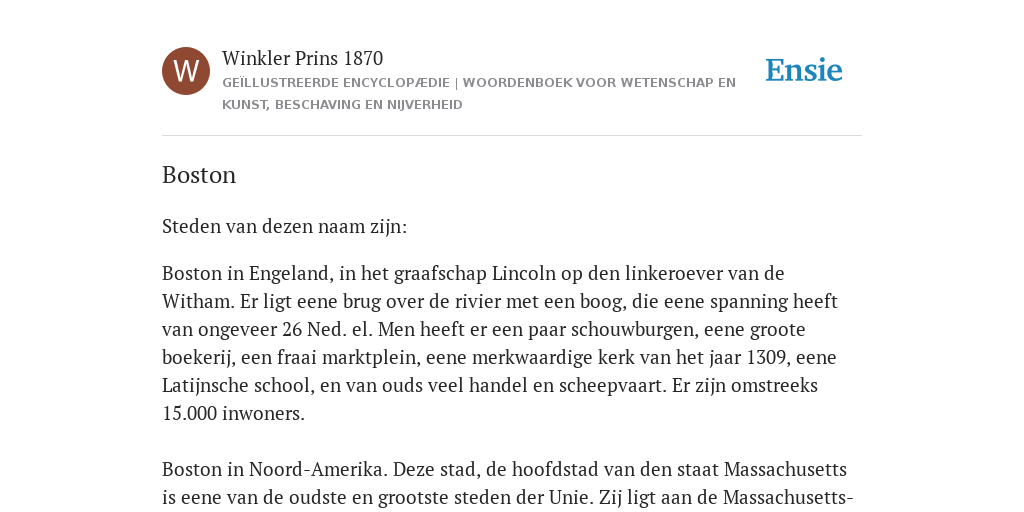 W

Winkler Prins 1870

GEÏLLUSTREERDE ENCYCLOPÆDIE | WOORDENBOEK VOOR WETENSCHAP EN KUNST, BESCHAVING EN NIJVERHEID

Ensie

Boston

Steden van dezen naam zijn:

Boston in Engeland, in het graafschap Lincoln op den linkeroever van de Witham. Er ligt eene brug over de rivier met een boog, die eene spanning heeft van ongeveer 26 Ned. el. Men heeft er een paar schouwburgen, eene groote boekerij, een fraai marktplein, eene merkwaardige kerk van het jaar 1309, eene Latijnsche school, en van ouds veel handel en scheepvaart. Er zijn omstreeks 15.000 inwoners.

Boston in Noord-Amerika. Deze stad, de hoofdstad van den staat Massachusetts is eene van de oudste en grootste steden der Unie. Zij ligt aan de Massachusetts-